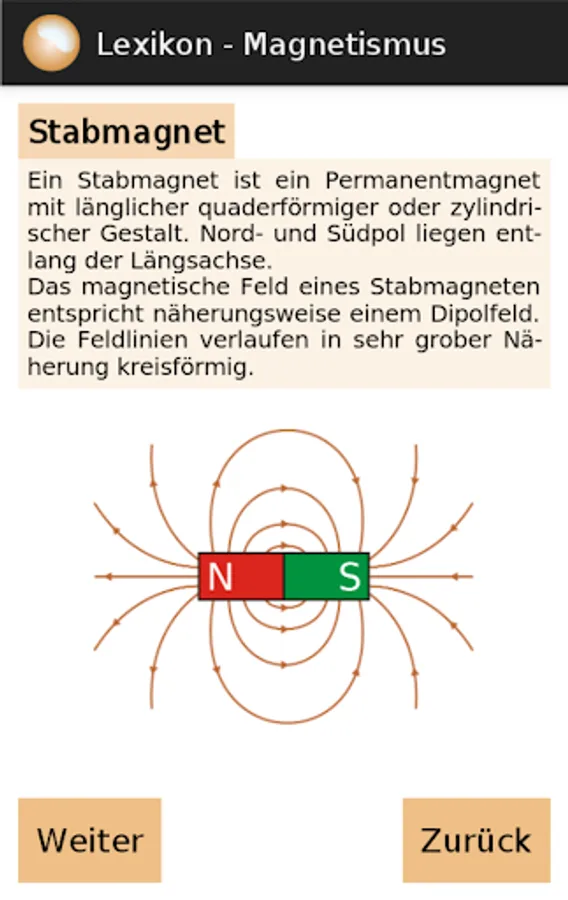 Lexikon - Magnetismus

Stabmagnet

Ein Stabmagnet ist ein Permanentmagnet mit länglicher quaderförmiger oder zylindrischer Gestalt. Nord- und Südpol liegen entlang der Längsachse.
Das magnetische Feld eines Stabmagneten entspricht näherungsweise einem Dipolfeld. Die Feldlinien verlaufen in sehr grober Näherung kreisförmig.

N S

Weiter

Zurück